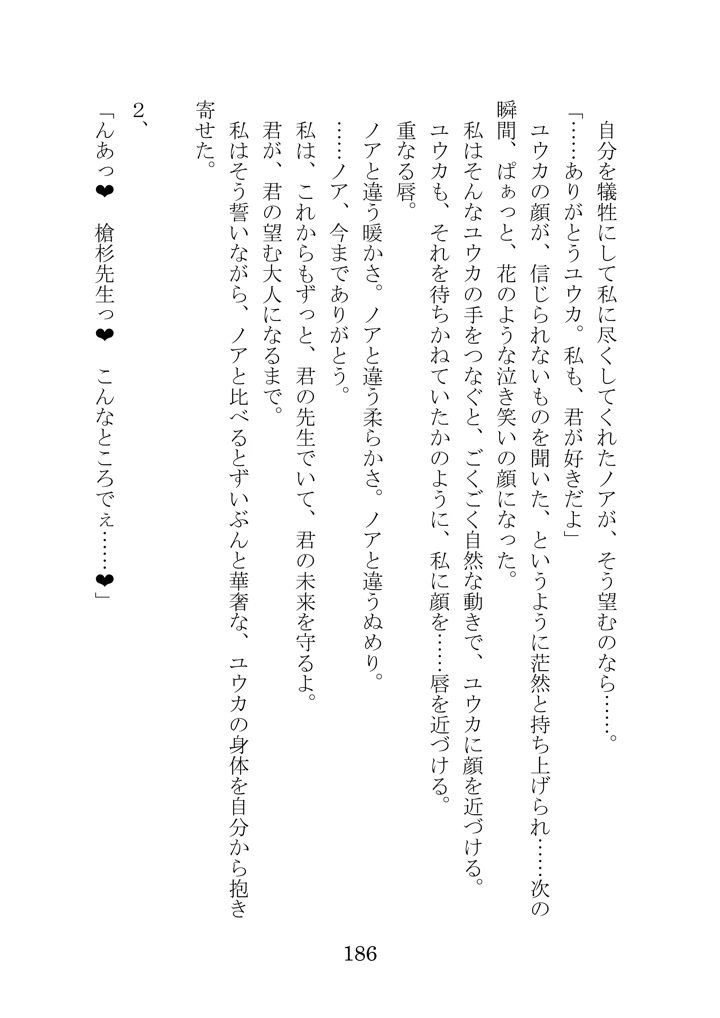 自分を犠牲にして私に尽くしてくれたノアが、そう望むのなら……。

「……ありがとうユウカ。私も、君が好きだよ」

ユウカの顔が、信じられないものを聞いた、というように茫然と持ち上げられ……次の瞬間、ぱぁっと、花のような泣き笑いの顔になった。

私はそんなユウカの手をつなぐと、ごくごく自然な動きで、ユウカに顔を近づける。

ユウカも、それを待ちかねていたかのように、私に顔を……唇を近づける。

重なる唇。

ノアと違う暖かさ。ノアと違う柔らかさ。ノアと違うぬめり。

……ノア、今までありがとう。

私は、これからもずっと、君の先生でいて、君の未来を守るよ。

君が、君の望む大人になるまで。

私はそう誓いながら、ノアと比べるとずいぶんと華奢な、ユウカの身体を自分から抱き寄せた。

2、

「んあっ❤　槍杉先生っ❤　こんなところでぇ……❤」

186